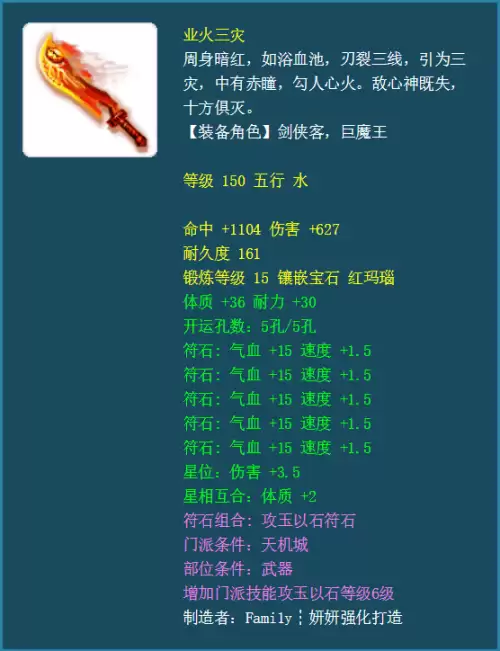 业火三灾
周身暗红，如浴血池，刃裂三线，引为三灾，中有赤瞳，勾人心火。敌心神既失，十方俱灭。
【装备角色】剑侠客，巨魔王

等级 150 五行 水

命中 +1104 伤害 +627
耐久度 161
锻炼等级 15 镶嵌宝石 红玛瑙
体质 +36 耐力 +30
开运孔数：5孔/5孔
符石：气血 +15 速度 +1.5
符石：气血 +15 速度 +1.5
符石：气血 +15 速度 +1.5
符石：气血 +15 速度 +1.5
符石：气血 +15 速度 +1.5
星位：伤害 +3.5
星相互合：体质 +2
符石组合：攻玉以石符石
门派条件：天机城
部位条件：武器
增加门派技能攻玉以石等级6级
制造者：Family┆妍妍强化打造